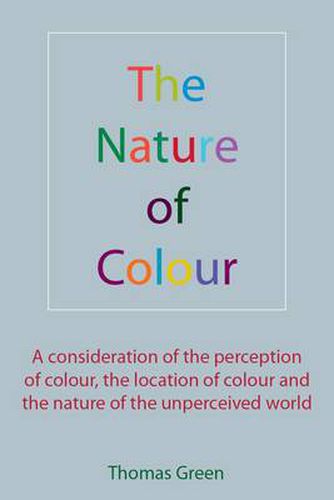 The Nature of Colour

A consideration of the perception of colour, the location of colour and the nature of the unperceived world

Thomas Green